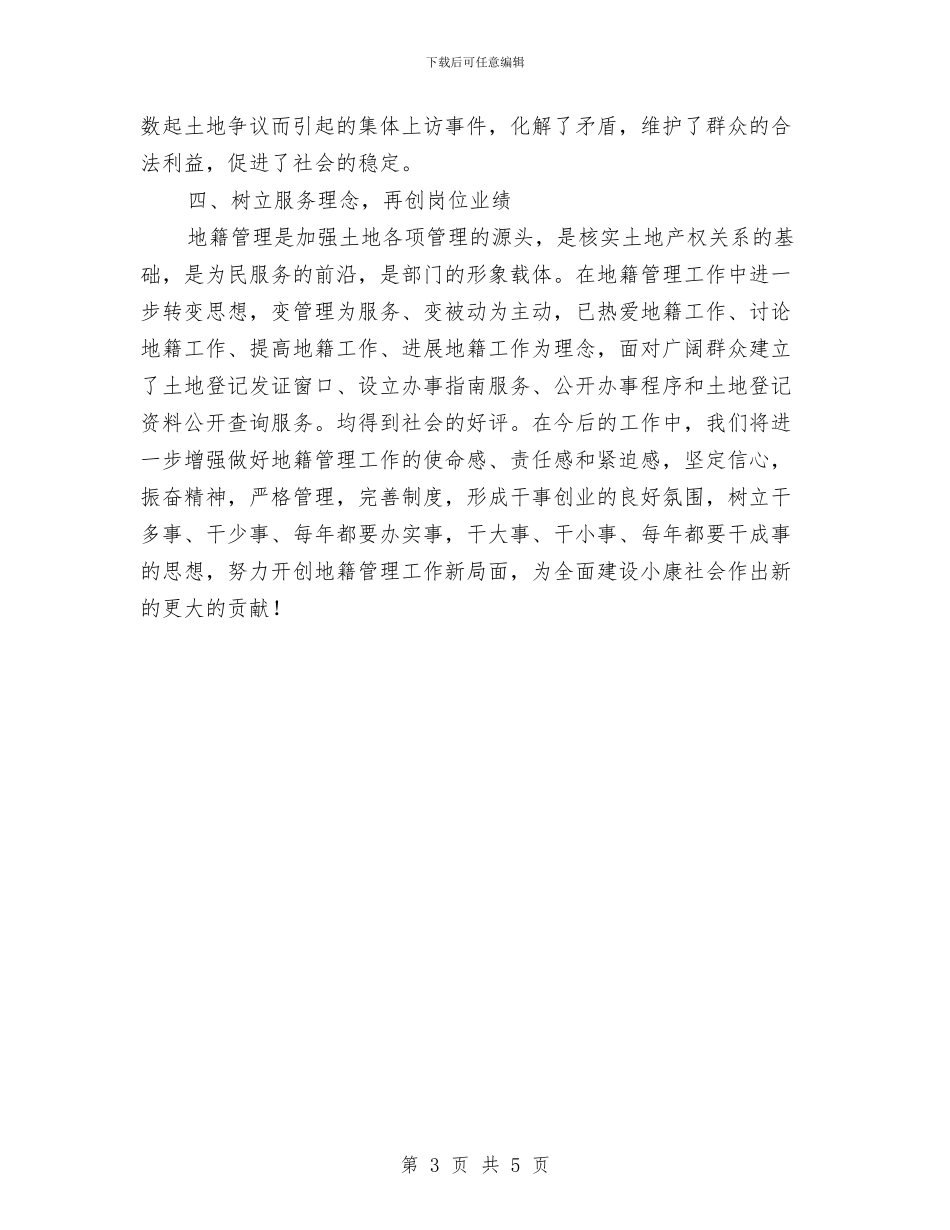 下载后可任意编辑

数起土地争议而引起的集体上访事件，化解了矛盾，维护了群众的合法利益，促进了社会的稳定。

四、树立服务理念，再创岗位业绩

地籍管理是加强土地各项管理的源头，是核实土地产权关系的基础，是为民服务的前沿，是部门的形象载体。在地籍管理工作中进一步转变思想，变管理为服务、变被动为主动，已热爱地籍工作、讨论地籍工作、提高地籍工作、进展地籍工作为理念，面对广阔群众建立了土地登记发证窗口、设立办事指南服务、公开办事程序和土地登记资料公开查询服务。均得到社会的好评。在今后的工作中，我们将进一步增强做好地籍管理工作的使命感、责任感和紧迫感，坚定信心，振奋精神，严格管理，完善制度，形成干事创业的良好氛围，树立干多事、干少事、每年都要办实事，干大事、干小事、每年都要干成事的思想，努力开创地籍管理工作新局面，为全面建设小康社会作出新的更大的贡献！

第 3 页 共 5 页